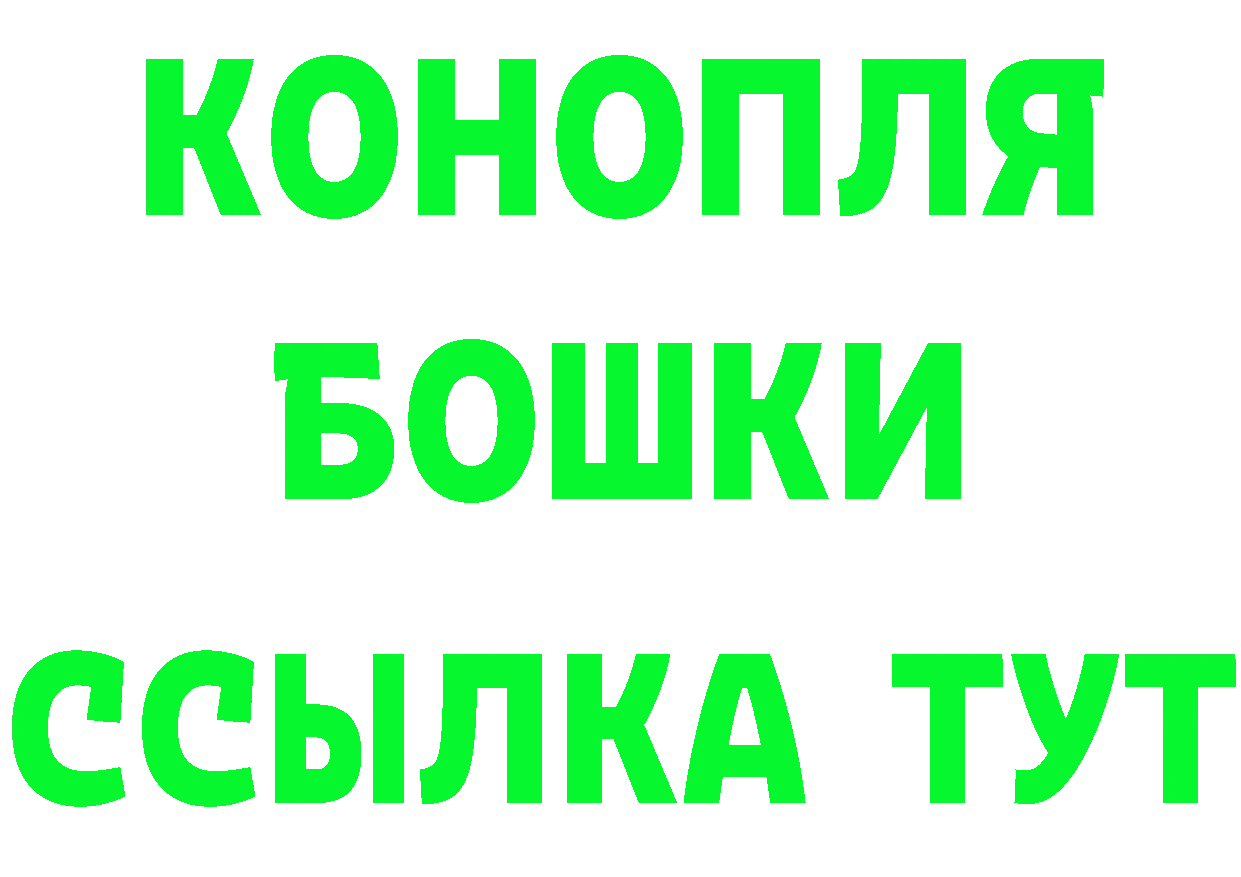 КОНОПЛЯ
БОШКИ
ССЫЛКА ТУТ